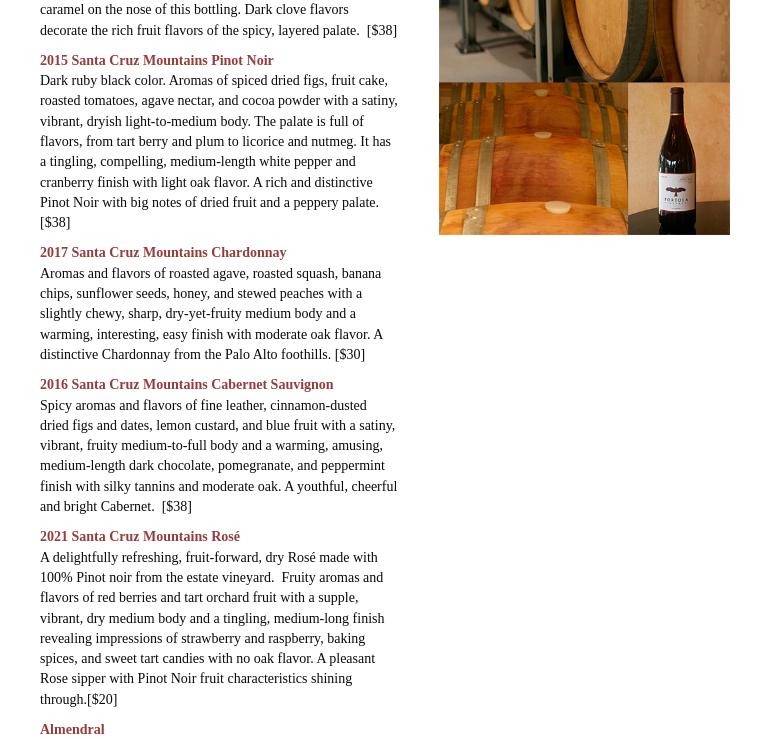 caramel on the nose of this bottling. Dark clove flavors decorate the rich fruit flavors of the spicy, layered palate. [$38]

2015 Santa Cruz Mountains Pinot Noir

Dark ruby black color. Aromas of spiced dried figs, fruit cake, roasted tomatoes, agave nectar, and cocoa powder with a satiny, vibrant, dryish light-to-medium body. The palate is full of flavors, from tart berry and plum to licorice and nutmeg. It has a tingling, compelling, medium-length white pepper and cranberry finish with light oak flavor. A rich and distinctive Pinot Noir with big notes of dried fruit and a peppery palate. [$38]

2017 Santa Cruz Mountains Chardonnay

Aromas and flavors of roasted agave, roasted squash, banana chips, sunflower seeds, honey, and stewed peaches with a slightly chewy, sharp, dry-yet-fruity medium body and a warming, interesting, easy finish with moderate oak flavor. A distinctive Chardonnay from the Palo Alto foothills. [$30]

2016 Santa Cruz Mountains Cabernet Sauvignon

Spicy aromas and flavors of fine leather, cinnamon-dusted dried figs and dates, lemon custard, and blue fruit with a satiny, vibrant, fruity medium-to-full body and a warming, amusing, medium-length dark chocolate, pomegranate, and peppermint finish with silky tannins and moderate oak. A youthful, cheerful and bright Cabernet. [$38]

2021 Santa Cruz Mountains Rosé

A delightfully refreshing, fruit-forward, dry Rosé made with 100% Pinot noir from the estate vineyard. Fruity aromas and flavors of red berries and tart orchard fruit with a supple, vibrant, dry medium body and a tingling, medium-long finish revealing impressions of strawberry and raspberry, baking spices, and sweet tart candies with no oak flavor. A pleasant Rose sipper with Pinot Noir fruit characteristics shining through.[$20]

Almendral